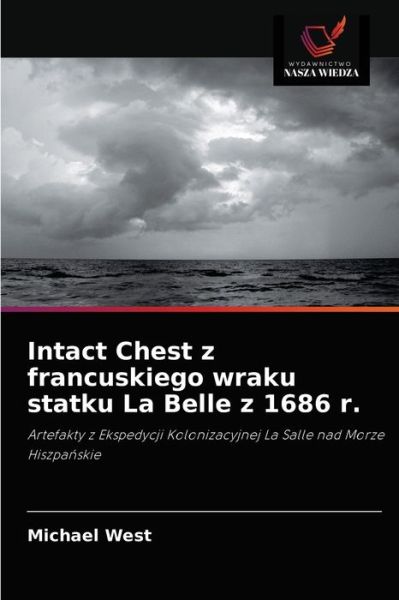 WYDAWNICTWO
NASZA WIEDZA

Intact Chest z francuskiego wraku statku La Belle z 1686 r.

Artefakty z Ekspedycji Kolonizacyjnej La Salle nad Morze Hiszpańskie

Michael West